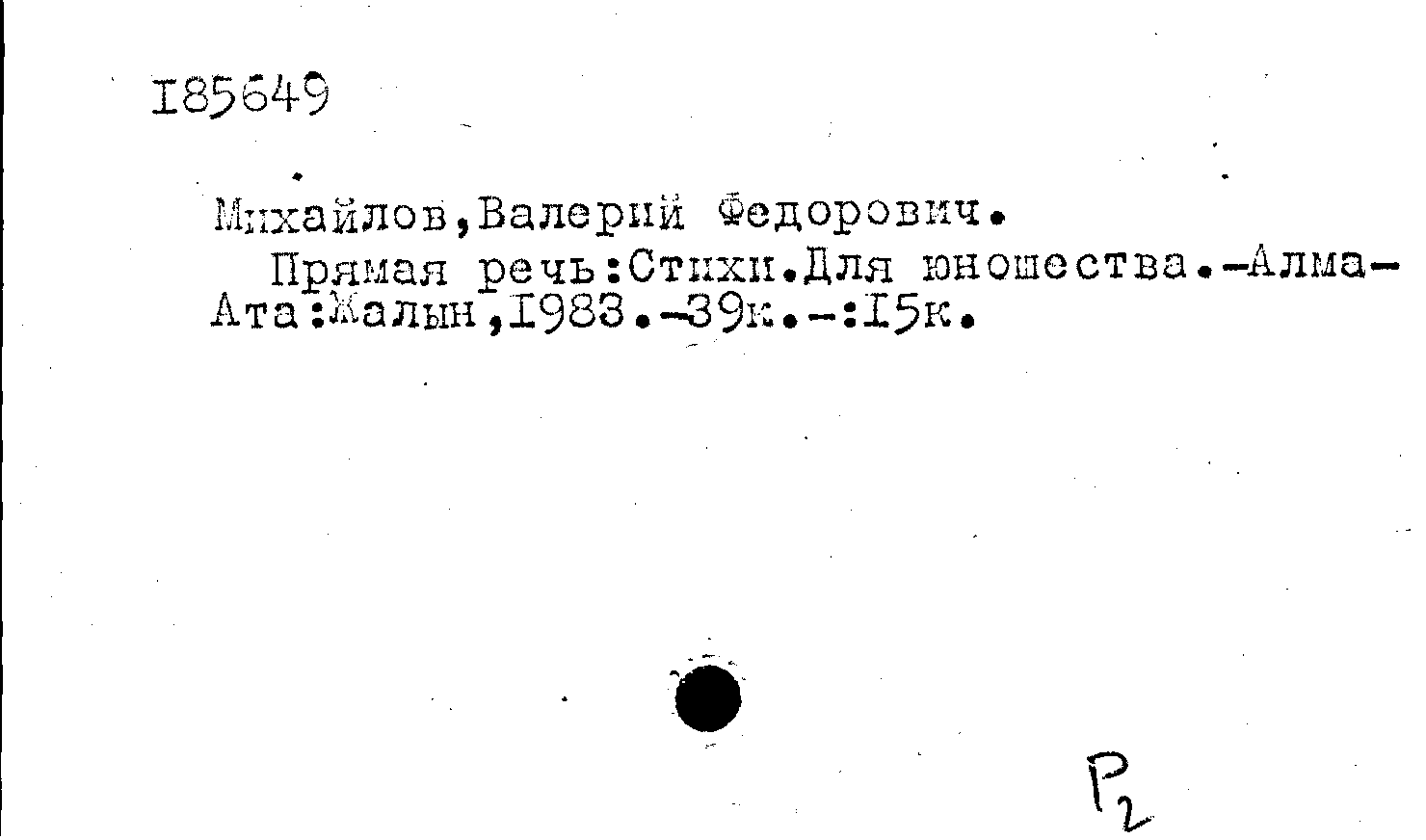 I85649

Михайлов,Валерий Федорович.

Прямая речь:Стихи.Для юношества.-Алма-Ата:Жалын,I983.-39к.-:I5к.

Р2